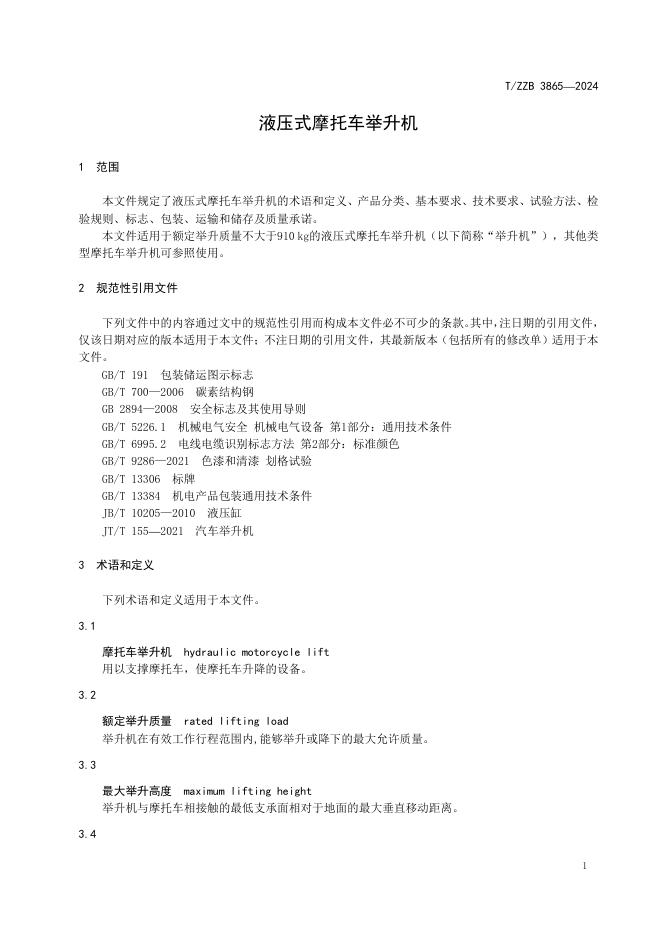 T/ZZB 3865—2024

液压式摩托车举升机

1 范围

本文件规定了液压式摩托车举升机的术语和定义、产品分类、基本要求、技术要求、试验方法、检验规则、标志、包装、运输和储存及质量承诺。

本文件适用于额定举升质量不大于910 kg的液压式摩托车举升机（以下简称“举升机”），其他类型摩托车举升机可参照使用。

2 规范性引用文件

下列文件中的内容通过文中的规范性引用而构成本文件必不可少的条款。其中，注日期的引用文件，仅该日期对应的版本适用于本文件；不注日期的引用文件，其最新版本（包括所有的修改单）适用于本文件。

GB/T 191 包装储运图示标志
GB/T 700—2006 碳素结构钢
GB 2894—2008 安全标志及其使用导则
GB/T 5226.1 机械电气安全 机械电气设备 第1部分：通用技术条件
GB/T 6995.2 电线电缆识别标志方法 第2部分：标准颜色
GB/T 9286—2021 色漆和清漆 划格试验
GB/T 13306 标牌
GB/T 13384 机电产品包装通用技术条件
JB/T 10205—2010 液压缸
JT/T 155—2021 汽车举升机

3 术语和定义

下列术语和定义适用于本文件。

3.1

摩托车举升机 hydraulic motorcycle lift
用以支撑摩托车，使摩托车升降的设备。

3.2

额定举升质量 rated lifting load
举升机在有效工作行程范围内，能够举升或降下的最大允许质量。

3.3

最大举升高度 maximum lifting height
举升机与摩托车相接触的最低支承面相对于地面的最大垂直移动距离。

3.4

1